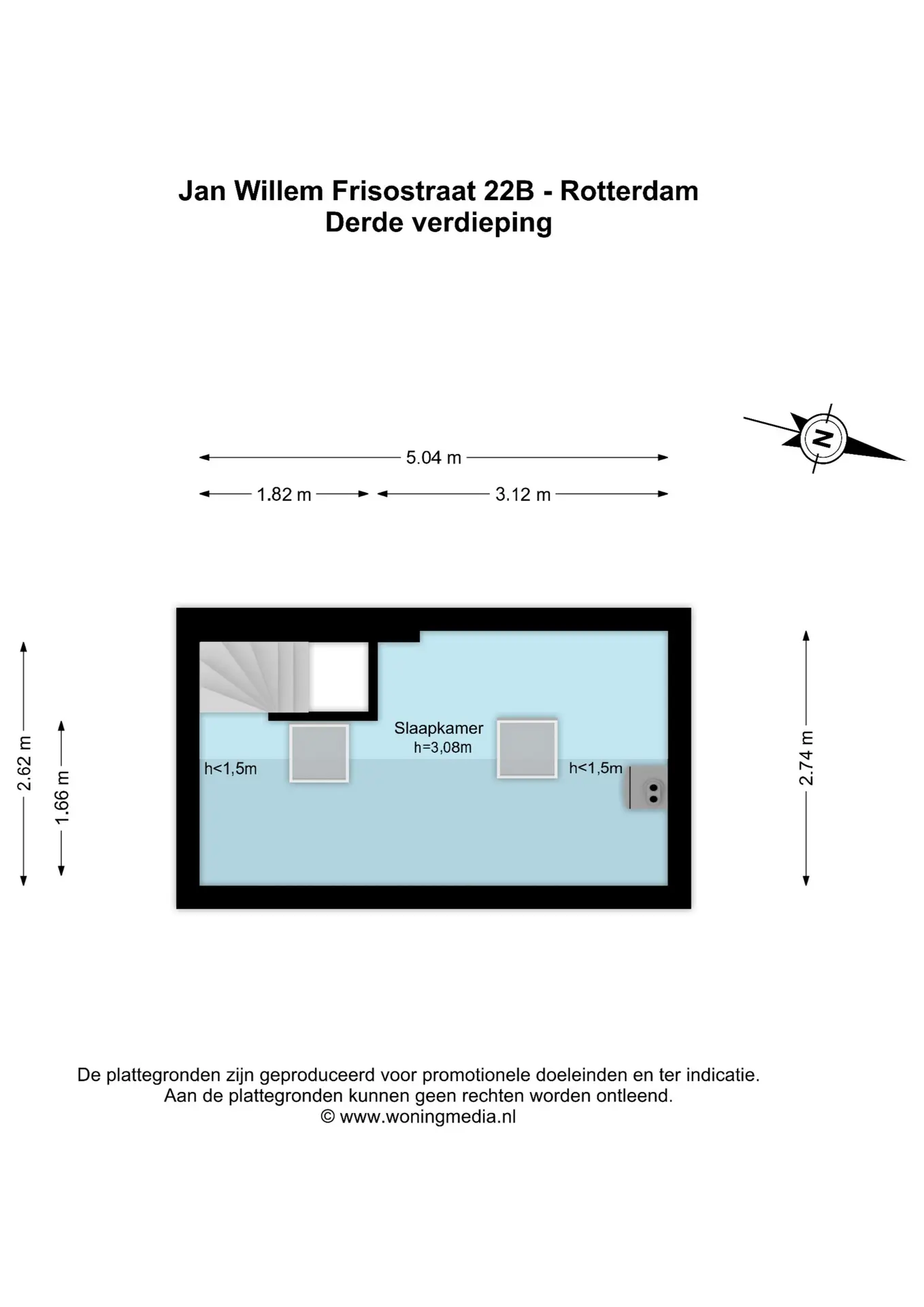 Jan Willem Frisostraat 22B - Rotterdam
Derde verdieping

N

5.04 m
1.82 m
3.12 m

2.62 m
1.66 m
2.74 m

Slaapkamer
h=3,08m
h<1,5m
h<1,5m

De plattegronden zijn geproduceerd voor promotionele doeleinden en ter indicatie.
Aan de plattegronden kunnen geen rechten worden ontleend.
© www.woningmedia.nl